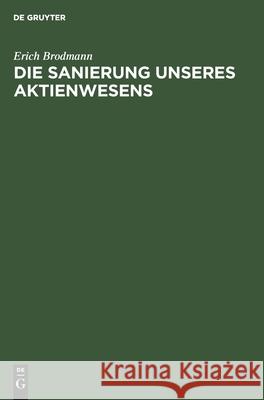 DE GRUYTER

Erich Brodmann
DIE SANIERUNG UNSERES AKTIENWESENS

DE
G

Kraina Książek